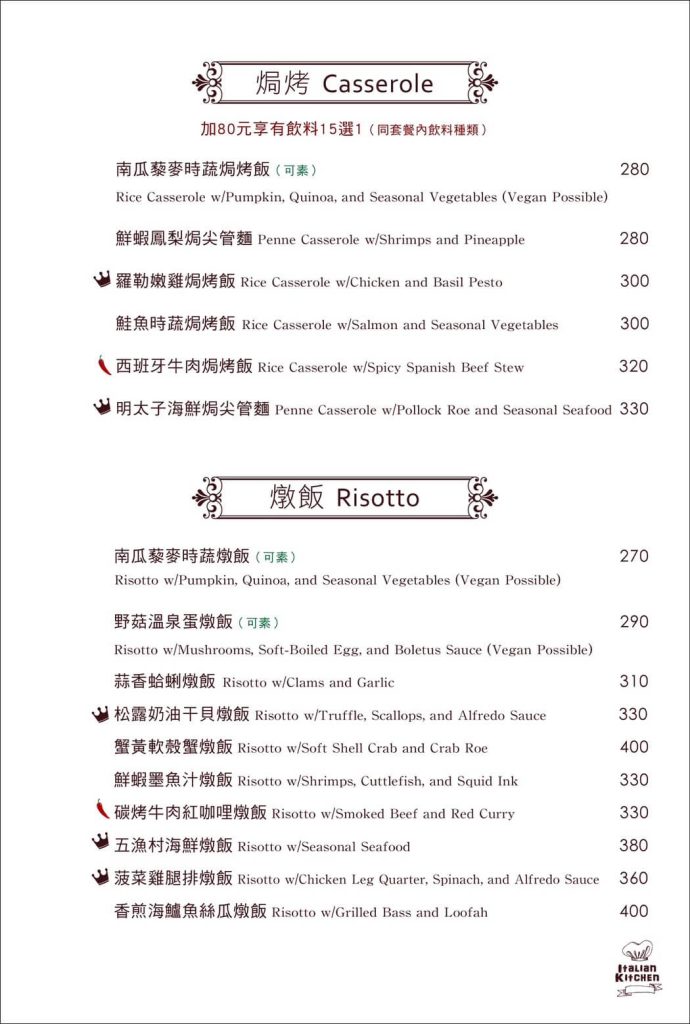 焗烤 Casserole

加80元享有飲料15選1（同套餐內飲料種類）

南瓜藜麥時蔬焗烤飯（可素） 280
Rice Casserole w/Pumpkin, Quinoa, and Seasonal Vegetables (Vegan Possible)

鮮蝦鳳梨焗尖管麵 Penne Casserole w/Shrimps and Pineapple 280

羅勒嫩雞焗烤飯 Rice Casserole w/Chicken and Basil Pesto 300

鮭魚時蔬焗烤飯 Rice Casserole w/Salmon and Seasonal Vegetables 300

西班牙牛肉焗烤飯 Rice Casserole w/Spicy Spanish Beef Stew 320

明太子海鮮焗尖管麵 Penne Casserole w/Pollock Roe and Seasonal Seafood 330

燉飯 Risotto

南瓜藜麥時蔬燉飯（可素） 270
Risotto w/Pumpkin, Quinoa, and Seasonal Vegetables (Vegan Possible)

野菇溫泉蛋燉飯（可素） 290
Risotto w/Mushrooms, Soft-Boiled Egg, and Boletus Sauce (Vegan Possible)

蒜香蛤蜊燉飯 Risotto w/Clams and Garlic 310

松露奶油干貝燉飯 Risotto w/Truffle, Scallops, and Alfredo Sauce 330

蟹黃軟殼蟹燉飯 Risotto w/Soft Shell Crab and Crab Roe 400

鮮蝦墨魚汁燉飯 Risotto w/Shrimps, Cuttlefish, and Squid Ink 330

碳烤牛肉紅咖哩燉飯 Risotto w/Smoked Beef and Red Curry 330

五漁村海鮮燉飯 Risotto w/Seasonal Seafood 380

菠菜雞腿排燉飯 Risotto w/Chicken Leg Quarter, Spinach, and Alfredo Sauce 360

香煎海鱸魚絲瓜燉飯 Risotto w/Grilled Bass and Loofah 400

Italian Kitchen